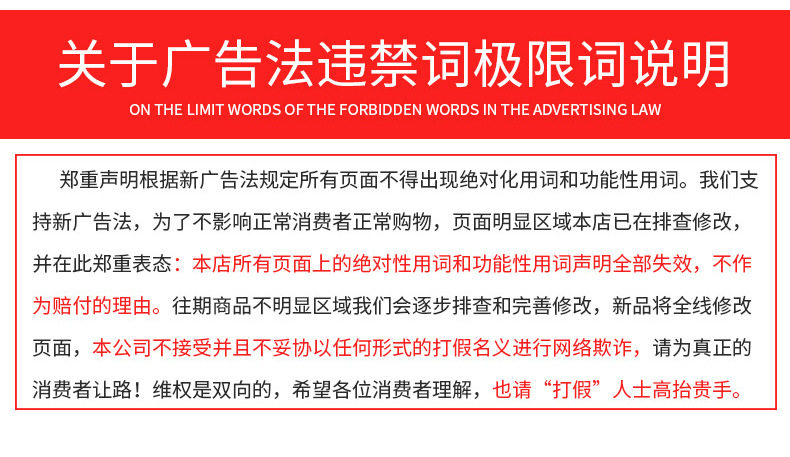 关于广告法违禁词极限词说明

ON THE LIMIT WORDS OF THE FORBIDDEN WORDS IN THE ADVERTISING LAW

郑重声明根据新广告法规定所有页面不得出现绝对化用词和功能性用词。我们支持新广告法，为了不影响正常消费者正常购物，页面明显区域本店已在排查修改，并在此郑重表态：本店所有页面上的绝对性用词和功能性用词声明全部失效，不作为赔付的理由。往期商品不明显区域我们会逐步排查和完善修改，新品将全线修改页面，本公司不接受并且不妥协以任何形式的打假名义进行网络欺诈，请为真正的消费者让路！维权是双向的，希望各位消费者理解，也请“打假”人士高抬贵手。